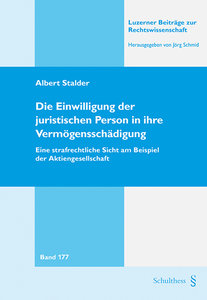 Luzerner Beiträge zur Rechtswissenschaft

Herausgegeben von Jörg Schmid

Albert Stalder

Die Einwilligung der juristischen Person in ihre Vermögensschädigung

Eine strafrechtliche Sicht am Beispiel der Aktiengesellschaft

Band 177

Schulthess §